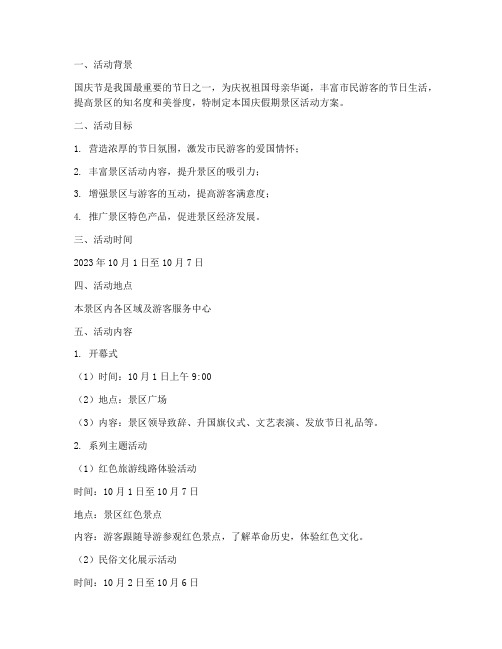 一、活动背景

国庆节是我国最重要的节日之一，为庆祝祖国母亲华诞，丰富市民游客的节日生活，提高景区的知名度和美誉度，特制定本国庆假期景区活动方案。

二、活动目标

1. 营造浓厚的节日氛围，激发市民游客的爱国情怀；

2. 丰富景区活动内容，提升景区的吸引力；

3. 增强景区与游客的互动，提高游客满意度；

4. 推广景区特色产品，促进景区经济发展。

三、活动时间

2023 年 10 月 1 日至 10 月 7 日

四、活动地点

本景区内各区域及游客服务中心

五、活动内容

1. 开幕式

（1）时间：10 月 1 日上午 9:00

（2）地点：景区广场

（3）内容：景区领导致辞、升国旗仪式、文艺表演、发放节日礼品等。

2. 系列主题活动

（1）红色旅游线路体验活动

时间：10 月 1 日至 10 月 7 日

地点：景区红色景点

内容：游客跟随导游参观红色景点，了解革命历史，体验红色文化。

（2）民俗文化展示活动

时间：10 月 2 日至 10 月 6 日